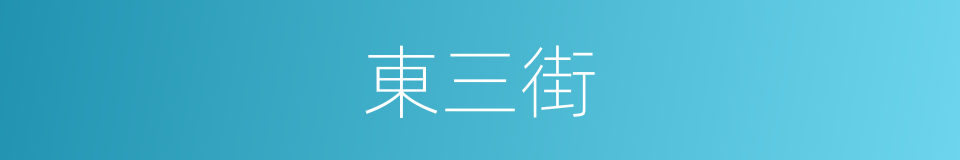 東三街